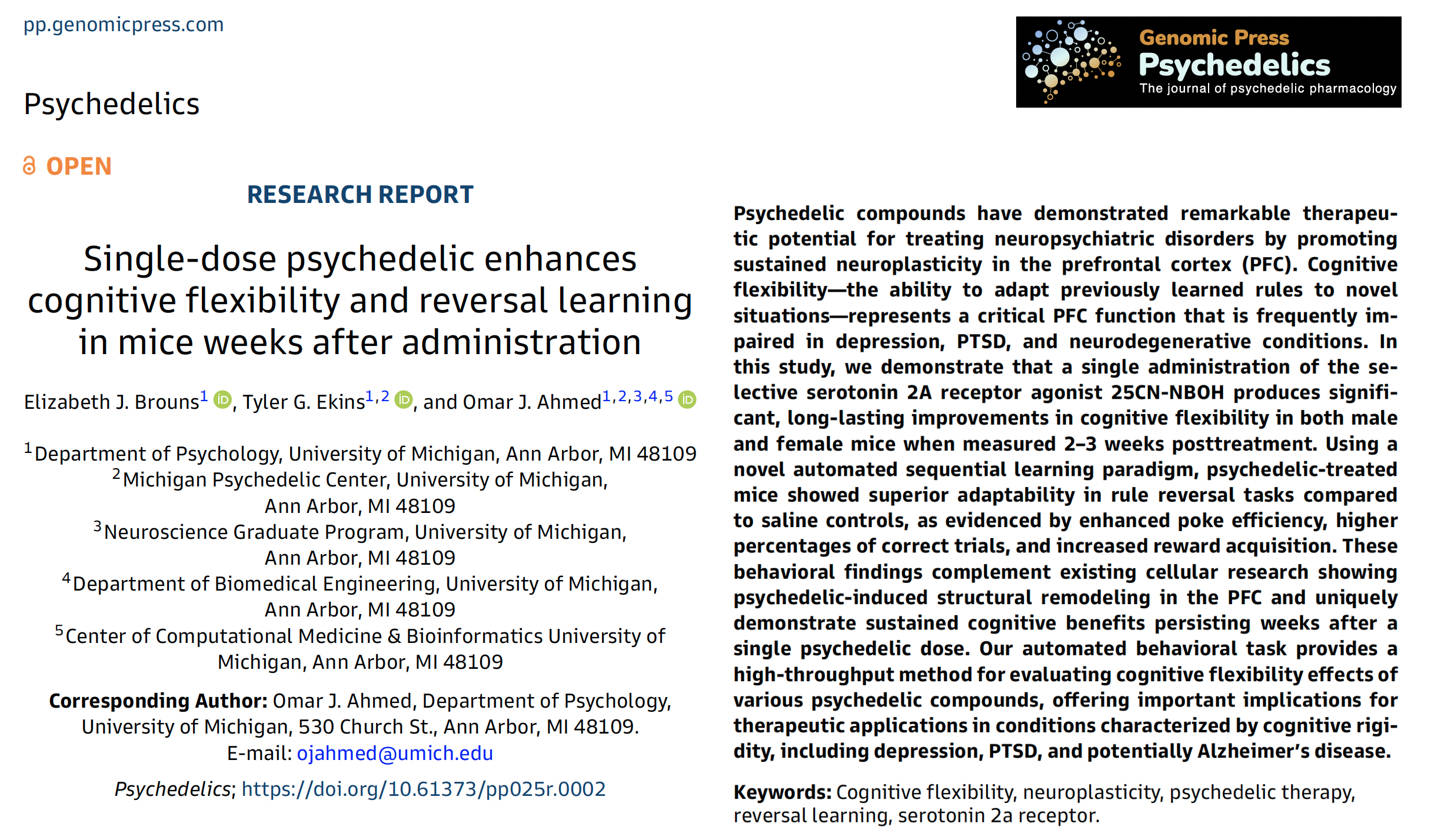 pp.genomicpress.com

Genomic Press
Psychedelics
The journal of psychedelic pharmacology

Psychedelics

OPEN

RESEARCH REPORT

Single-dose psychedelic enhances cognitive flexibility and reversal learning in mice weeks after administration

Elizabeth J. Brouns$^{1}$, Tyler G. Ekins$^{1,2}$, and Omar J. Ahmed$^{1,2,3,4,5}$

$^{1}$Department of Psychology, University of Michigan, Ann Arbor, MI 48109
$^{2}$Michigan Psychedelic Center, University of Michigan, Ann Arbor, MI 48109
$^{3}$Neuroscience Graduate Program, University of Michigan, Ann Arbor, MI 48109
$^{4}$Department of Biomedical Engineering, University of Michigan, Ann Arbor, MI 48109
$^{5}$Center of Computational Medicine & Bioinformatics University of Michigan, Ann Arbor, MI 48109

Corresponding Author: Omar J. Ahmed, Department of Psychology, University of Michigan, 530 Church St., Ann Arbor, MI 48109. E-mail: ojahmed@umich.edu

Psychedelics; https://doi.org/10.61373/pp025r.0002

Psychedelic compounds have demonstrated remarkable therapeutic potential for treating neuropsychiatric disorders by promoting sustained neuroplasticity in the prefrontal cortex (PFC). Cognitive flexibility—the ability to adapt previously learned rules to novel situations—represents a critical PFC function that is frequently impaired in depression, PTSD, and neurodegenerative conditions. In this study, we demonstrate that a single administration of the selective serotonin 2A receptor agonist 25CN-NBOH produces significant, long-lasting improvements in cognitive flexibility in both male and female mice when measured 2–3 weeks posttreatment. Using a novel automated sequential learning paradigm, psychedelic-treated mice showed superior adaptability in rule reversal tasks compared to saline controls, as evidenced by enhanced poke efficiency, higher percentages of correct trials, and increased reward acquisition. These behavioral findings complement existing cellular research showing psychedelic-induced structural remodeling in the PFC and uniquely demonstrate sustained cognitive benefits persisting weeks after a single psychedelic dose. Our automated behavioral task provides a high-throughput method for evaluating cognitive flexibility effects of various psychedelic compounds, offering important implications for therapeutic applications in conditions characterized by cognitive rigidity, including depression, PTSD, and potentially Alzheimer's disease.

Keywords: Cognitive flexibility, neuroplasticity, psychedelic therapy, reversal learning, serotonin 2a receptor.